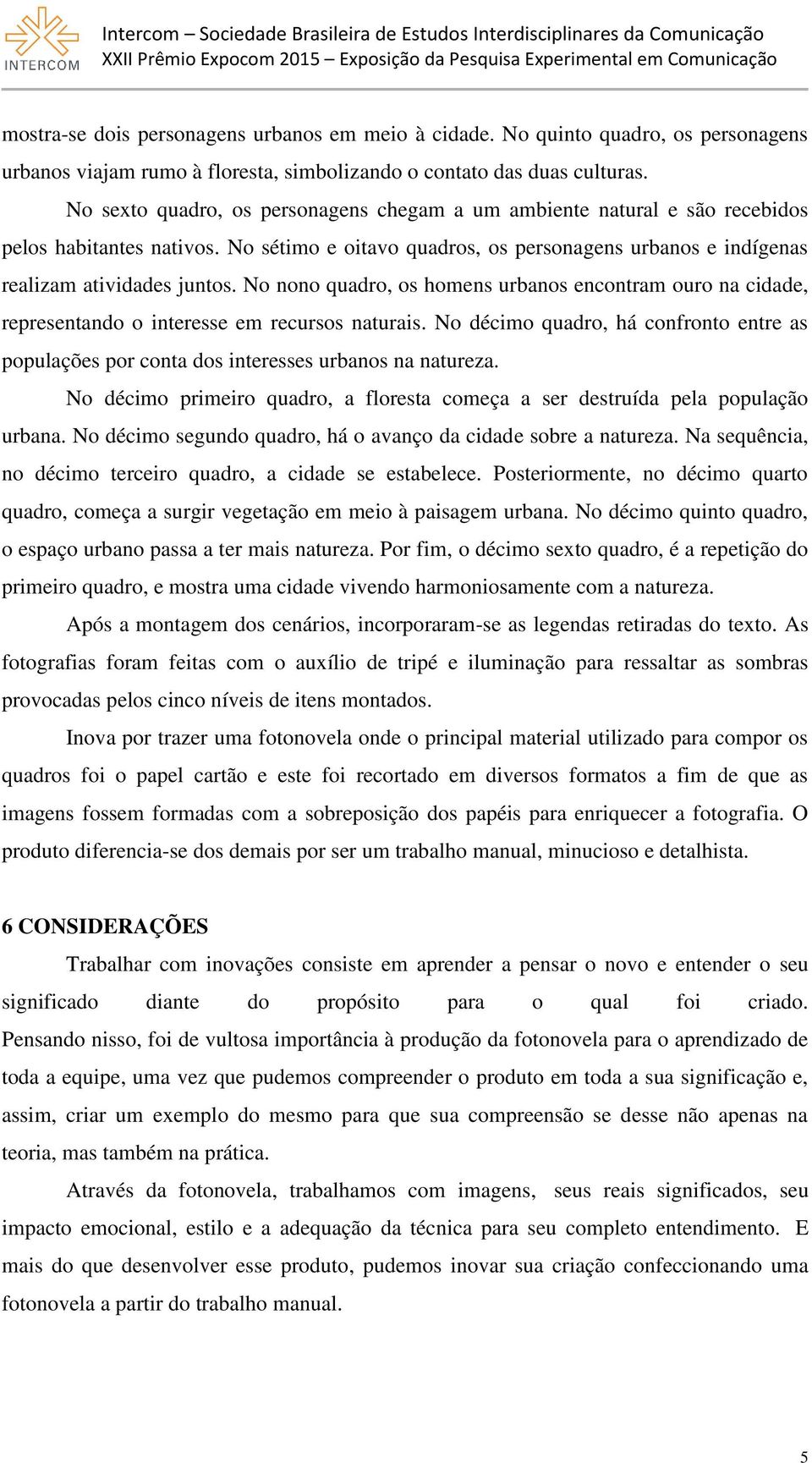 INTERCOM

Intercom – Sociedade Brasileira de Estudos Interdisciplinares da Comunicação
XXII Prêmio Expocom 2015 – Exposição da Pesquisa Experimental em Comunicação

mostra-se dois personagens urbanos em meio à cidade. No quinto quadro, os personagens urbanos viajam rumo à floresta, simbolizando o contato das duas culturas.

No sexto quadro, os personagens chegam a um ambiente natural e são recebidos pelos habitantes nativos. No sétimo e oitavo quadros, os personagens urbanos e indígenas realizam atividades juntos. No nono quadro, os homens urbanos encontram ouro na cidade, representando o interesse em recursos naturais. No décimo quadro, há confronto entre as populações por conta dos interesses urbanos na natureza.

No décimo primeiro quadro, a floresta começa a ser destruída pela população urbana. No décimo segundo quadro, há o avanço da cidade sobre a natureza. Na sequência, no décimo terceiro quadro, a cidade se estabelece. Posteriormente, no décimo quarto quadro, começa a surgir vegetação em meio à paisagem urbana. No décimo quinto quadro, o espaço urbano passa a ter mais natureza. Por fim, o décimo sexto quadro, é a repetição do primeiro quadro, e mostra uma cidade vivendo harmoniosamente com a natureza.

Após a montagem dos cenários, incorporaram-se as legendas retiradas do texto. As fotografias foram feitas com o auxílio de tripé e iluminação para ressaltar as sombras provocadas pelos cinco níveis de itens montados.

Inova por trazer uma fotonovela onde o principal material utilizado para compor os quadros foi o papel cartão e este foi recortado em diversos formatos a fim de que as imagens fossem formadas com a sobreposição dos papéis para enriquecer a fotografia. O produto diferencia-se dos demais por ser um trabalho manual, minucioso e detalhista.

6 CONSIDERAÇÕES

Trabalhar com inovações consiste em aprender a pensar o novo e entender o seu significado diante do propósito para o qual foi criado. Pensando nisso, foi de vultosa importância à produção da fotonovela para o aprendizado de toda a equipe, uma vez que pudemos compreender o produto em toda a sua significação e, assim, criar um exemplo do mesmo para que sua compreensão se desse não apenas na teoria, mas também na prática.

Através da fotonovela, trabalhamos com imagens, seus reais significados, seu impacto emocional, estilo e a adequação da técnica para seu completo entendimento. E mais do que desenvolver esse produto, pudemos inovar sua criação confeccionando uma fotonovela a partir do trabalho manual.

5